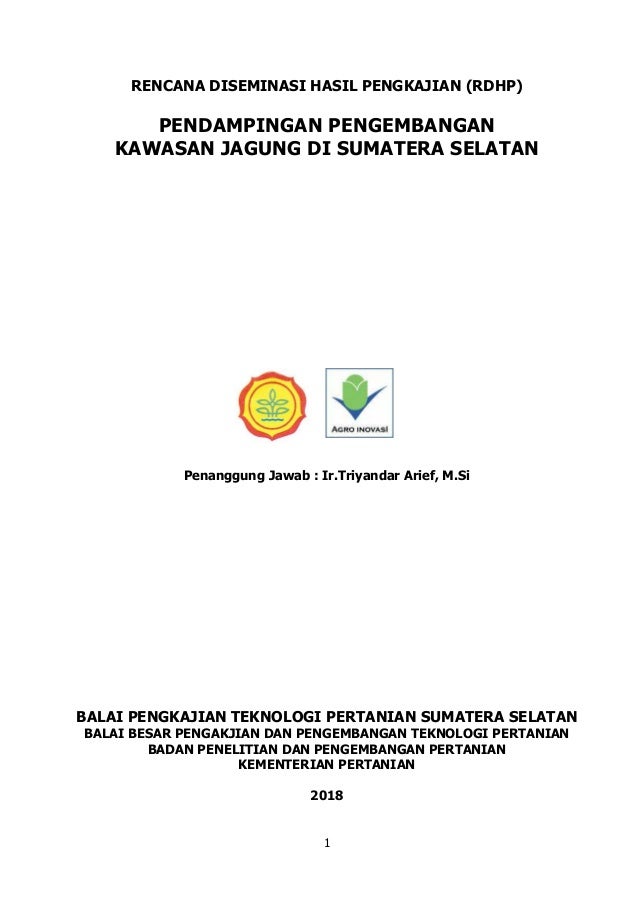 RENCANA DISEMINASI HASIL PENGKAJIAN (RDHP)

PENDAMPINGAN PENGEMBANGAN KAWASAN JAGUNG DI SUMATERA SELATAN

AGRO INOVASI

Penanggung Jawab : Ir.Triyandar Arief, M.Si

BALAI PENGKAJIAN TEKNOLOGI PERTANIAN SUMATERA SELATAN
BALAI BESAR PENGAKJIAN DAN PENGEMBANGAN TEKNOLOGI PERTANIAN
BADAN PENELITIAN DAN PENGEMBANGAN PERTANIAN
KEMENTERIAN PERTANIAN

2018

1